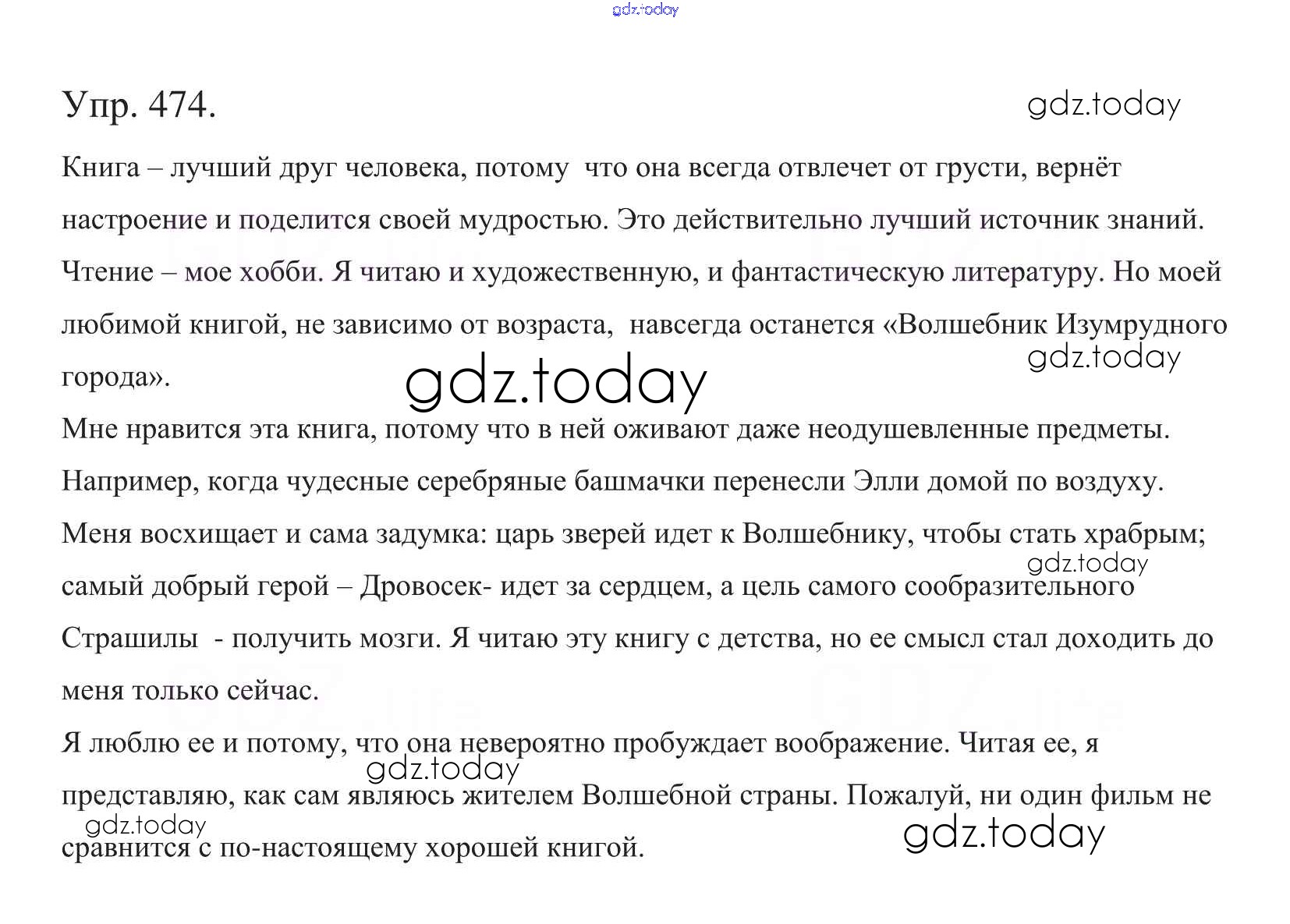 gdz.today

Упр. 474.

gdz.today

Книга – лучший друг человека, потому что она всегда отвлечет от грусти, вернёт настроение и поделится своей мудростью. Это действительно лучший источник знаний. Чтение – мое хобби. Я читаю и художественную, и фантастическую литературу. Но моей любимой книгой, не зависимо от возраста, навсегда останется «Волшебник Изумрудного города».

gdz.today

gdz.today

Мне нравится эта книга, потому что в ней оживают даже неодушевленные предметы. Например, когда чудесные серебряные башмачки перенесли Элли домой по воздуху. Меня восхищает и сама задумка: царь зверей идет к Волшебнику, чтобы стать храбрым; самый добрый герой – Дровосек- идет за сердцем, а цель самого сообразительного Страшилы - получить мозги. Я читаю эту книгу с детства, но ее смысл стал доходить до меня только сейчас.

gdz.today

Я люблю ее и потому, что она невероятно пробуждает воображение. Читая ее, я представляю, как сам являюсь жителем Волшебной страны. Пожалуй, ни один фильм не сравнится с по-настоящему хорошей книгой.

gdz.today

gdz.today

gdz.today